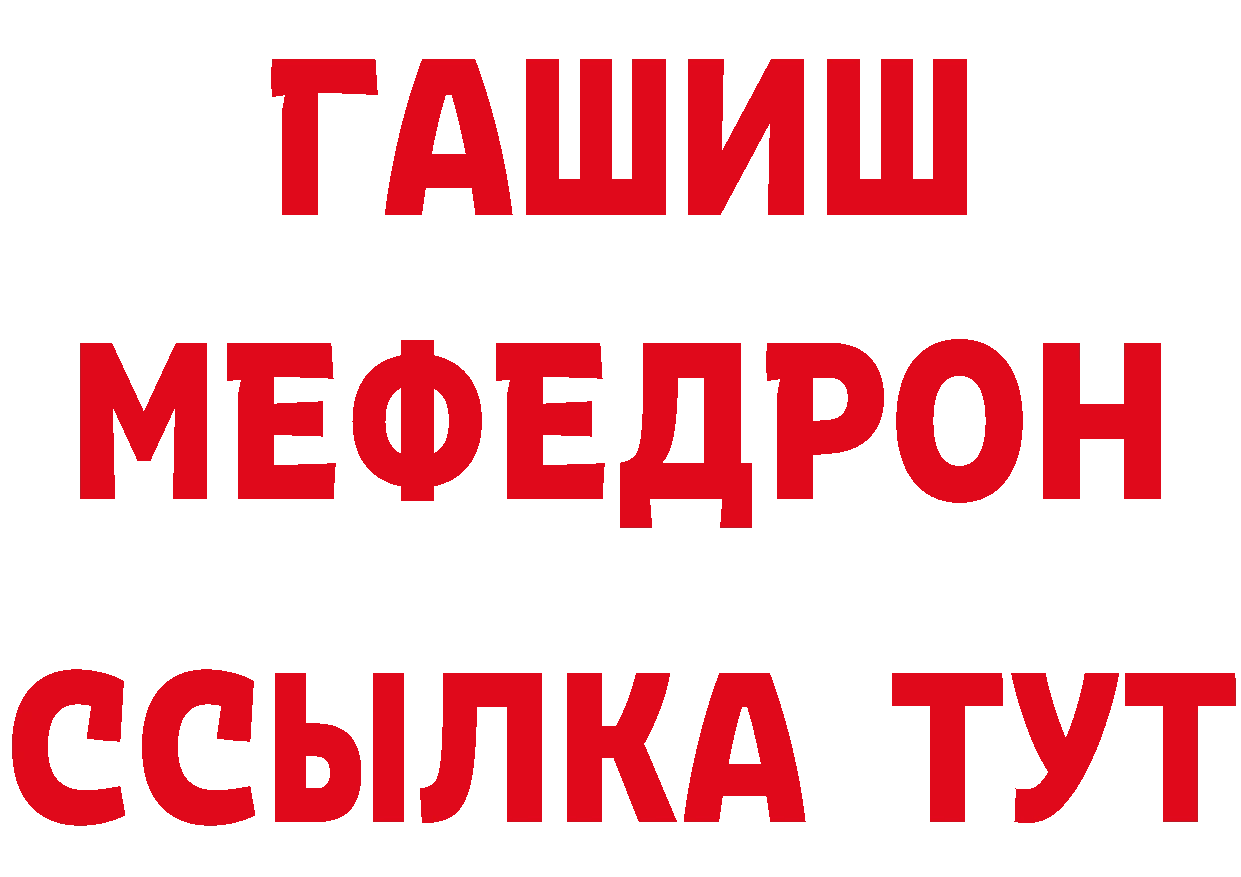 ГАШИШ
МЕФЕДРОН
ССЫЛКА ТУТ